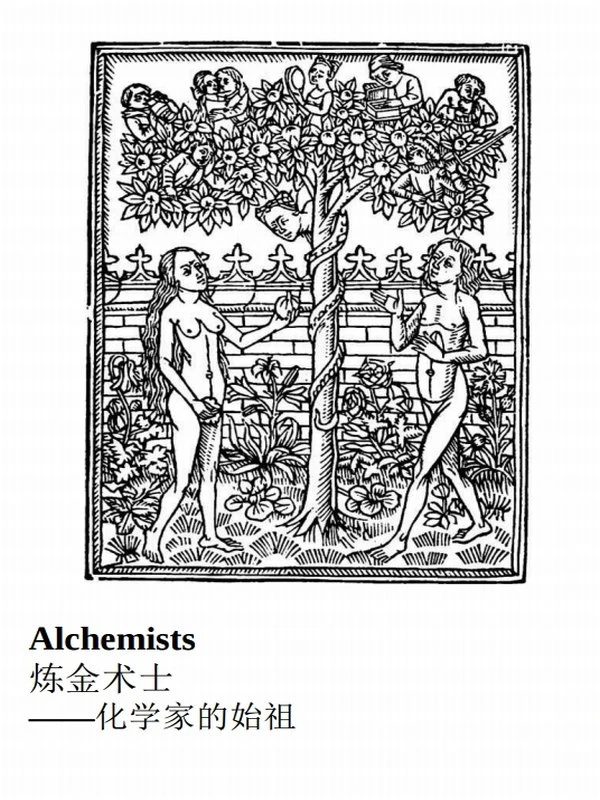 Alchemists
炼金术士
——化学家的始祖